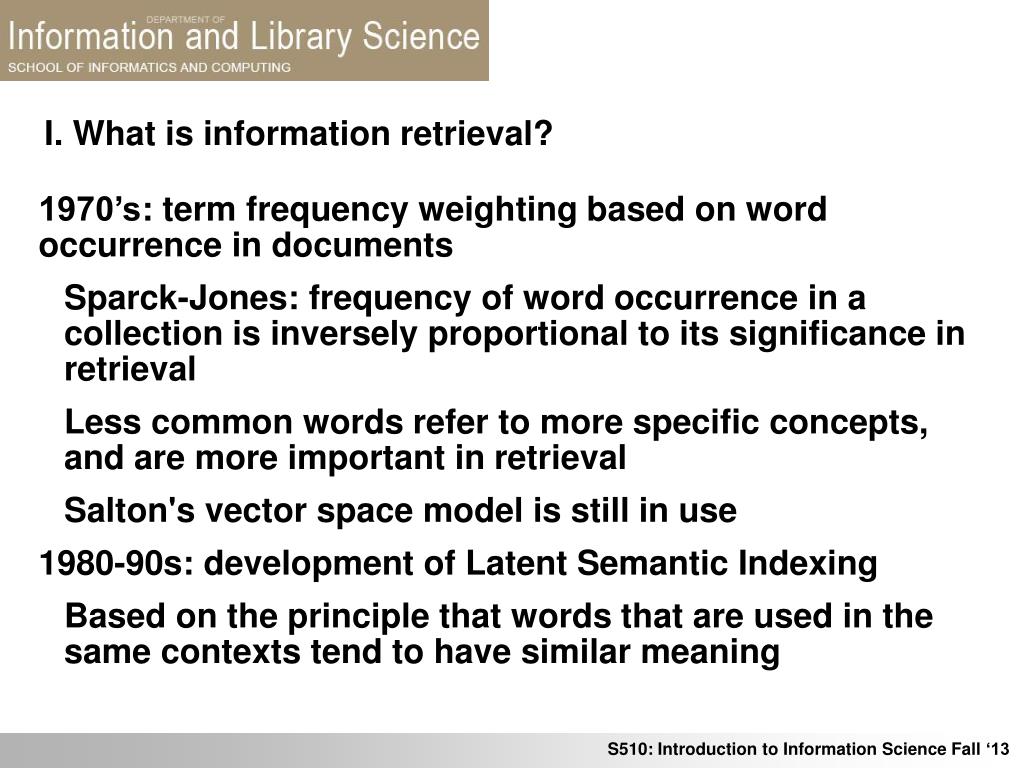 DEPARTMENT OF
Information and Library Science
SCHOOL OF INFORMATICS AND COMPUTING

I. What is information retrieval?

1970’s: term frequency weighting based on word occurrence in documents

Sparck-Jones: frequency of word occurrence in a collection is inversely proportional to its significance in retrieval

Less common words refer to more specific concepts, and are more important in retrieval

Salton's vector space model is still in use

1980-90s: development of Latent Semantic Indexing

Based on the principle that words that are used in the same contexts tend to have similar meaning

S510: Introduction to Information Science Fall ‘13